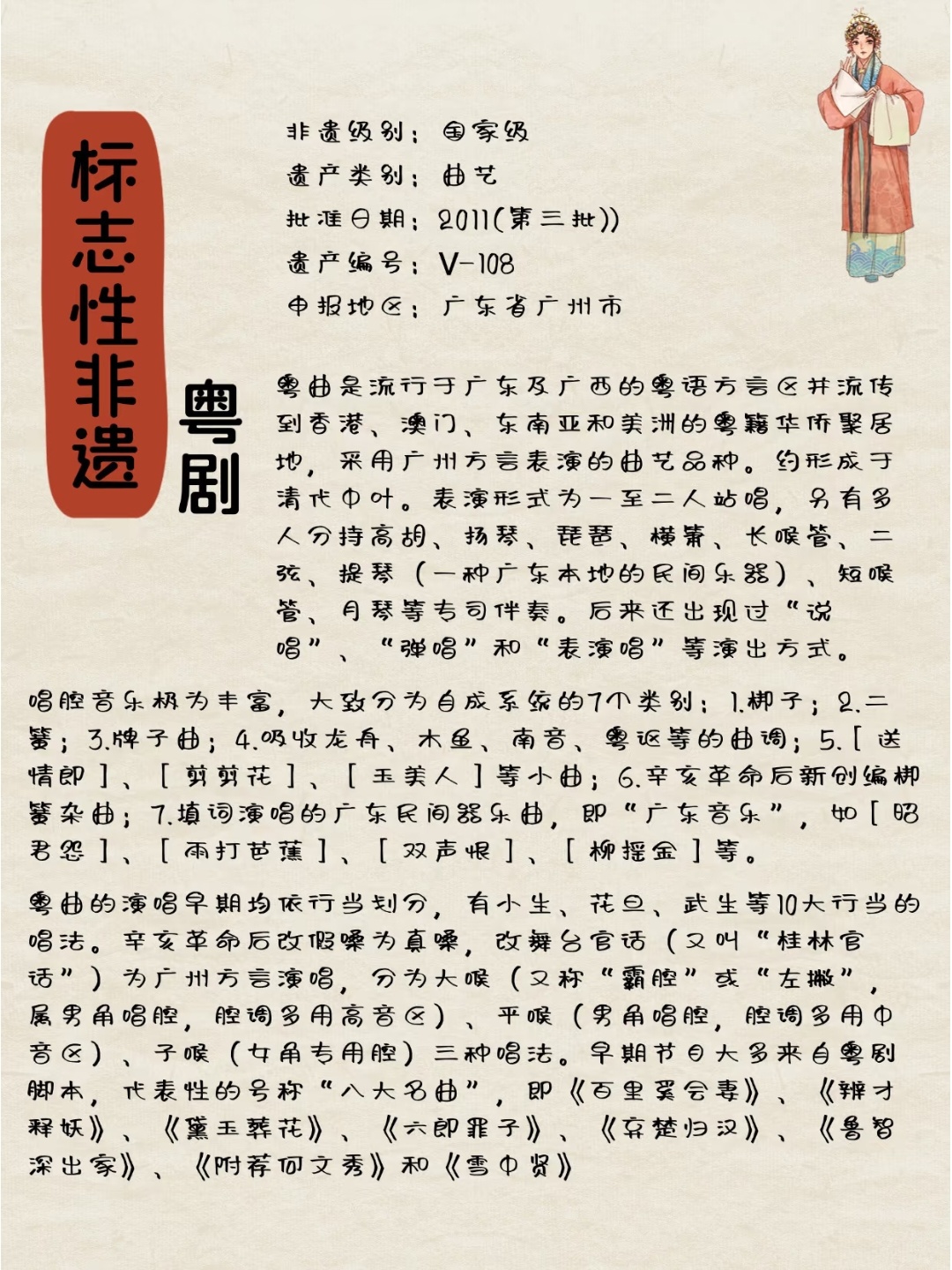 标志性非遗

粤剧

非遗级别：国家级
遗产类别：曲艺
批准日期：2011(第三批))
遗产编号：V-108
申报地区：广东省广州市

粤曲是流行于广东及广西的粤语方言区并流传到香港、澳门、东南亚和美洲的粤籍华侨聚居地，采用广州方言表演的曲艺品种。约形成于清代中叶。表演形式为一至二人站唱，另有多人分持高胡、扬琴、琵琶、横箫、长喉管、二弦、提琴（一种广东本地的民间乐器）、短喉管、月琴等专司伴奏。后来还出现过“说唱”、“弹唱”和“表演唱”等演出方式。

唱腔音乐极为丰富，大致分为自成系统的7个类别：1.梆子；2.二簧；3.牌子曲；4.吸收龙舟、木鱼、南音、粤讴等的曲调；5.[送情郎]、[剪剪花]、[玉美人]等小曲；6.辛亥革命后新创编梆簧杂曲；7.填词演唱的广东民间器乐曲，即“广东音乐”，如[昭君怨]、[雨打芭蕉]、[双声恨]、[柳摇金]等。

粤曲的演唱早期均依行当划分，有小生、花旦、武生等10大行当的唱法。辛亥革命后改假嗓为真嗓，改舞台官话（又叫“桂林官话”）为广州方言演唱，分为大喉（又称“霸腔”或“左撇”，属男角唱腔，腔调多用高音区）、平喉（男角唱腔，腔调多用中音区）、子喉（女角专用腔）三种唱法。早期节目大多来自粤剧脚本，代表性的号称“八大名曲”，即《百里奚会妻》、《辨才释妖》、《黛玉葬花》、《六郎罪子》、《弃楚归汉》、《鲁智深出家》、《附荐何文秀》和《雪中贤》